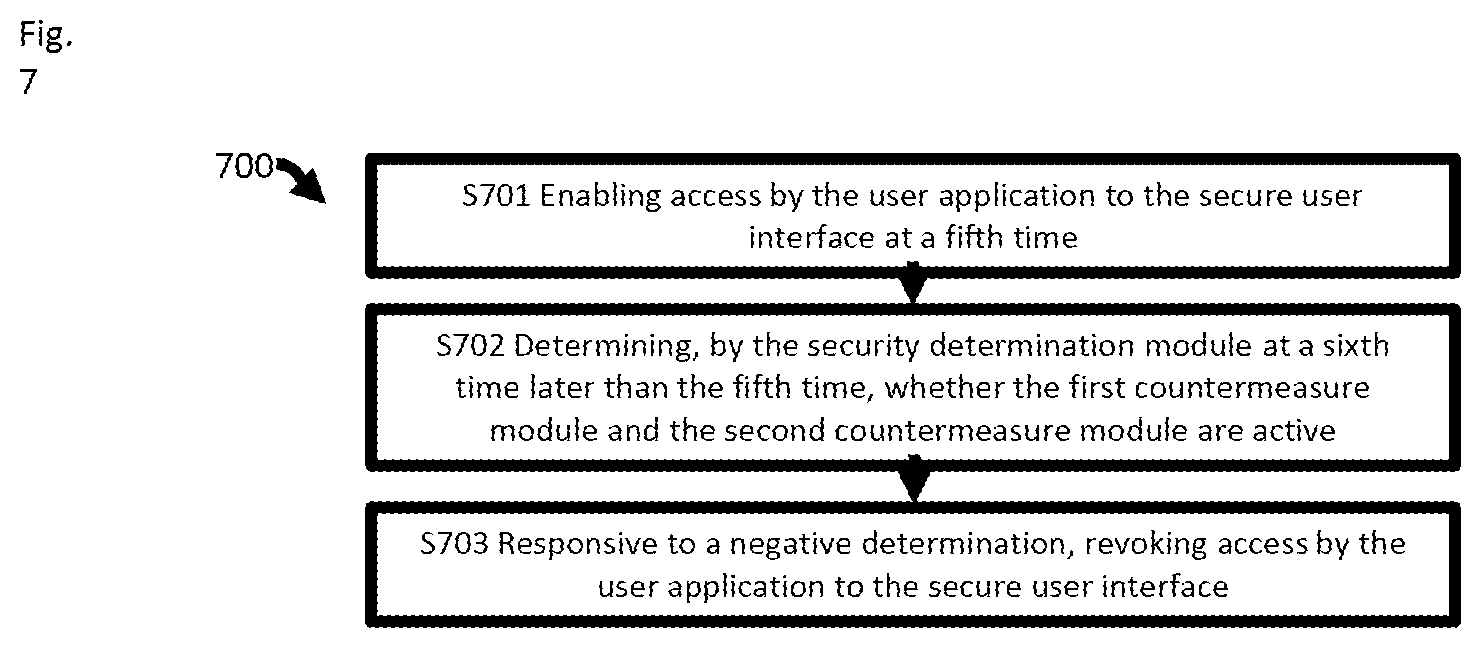 Fig.
7

700

S701 Enabling access by the user application to the secure user interface at a fifth time

S702 Determining, by the security determination module at a sixth time later than the fifth time, whether the first countermeasure module and the second countermeasure module are active

S703 Responsive to a negative determination, revoking access by the user application to the secure user interface